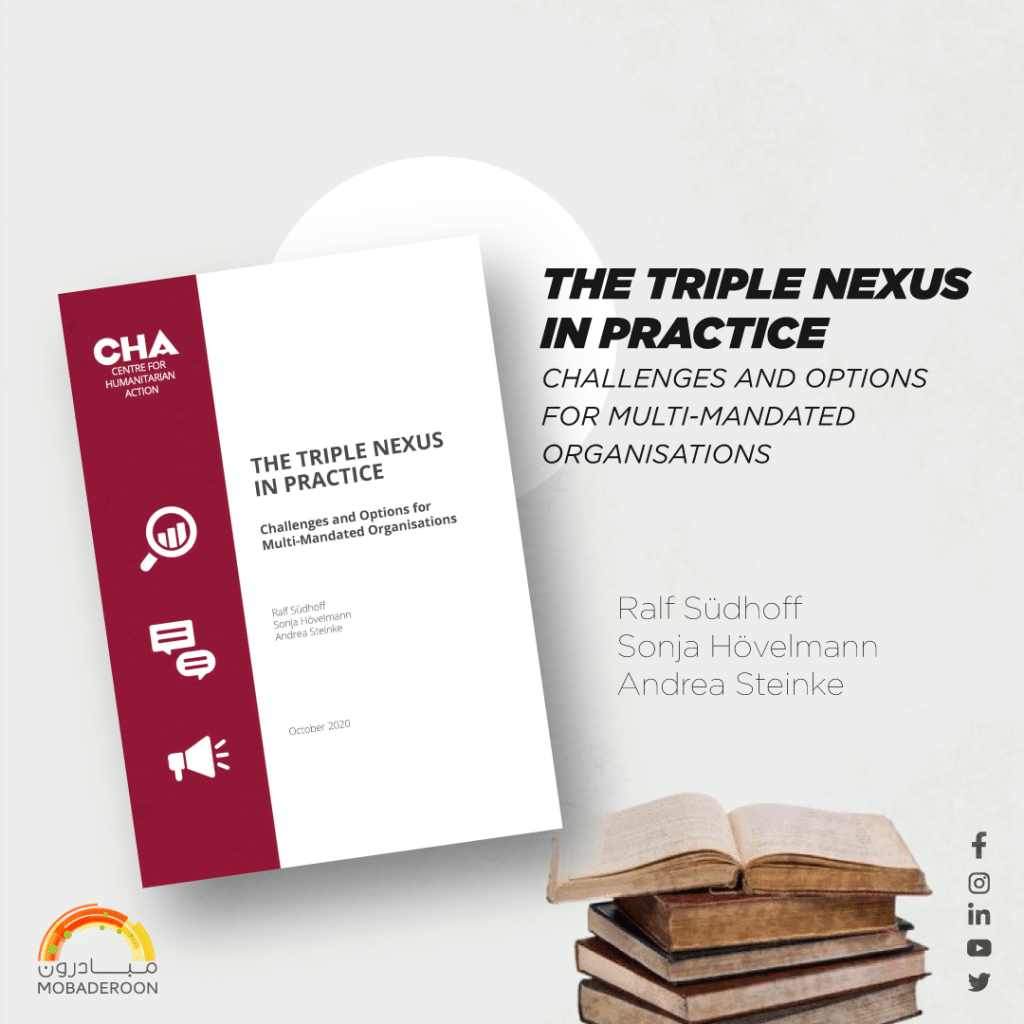 CHA
CENTRE FOR HUMANITARIAN ACTION

THE TRIPLE NEXUS IN PRACTICE

Challenges and Options for Multi-Mandated Organisations

Ralf Südhoff
Sonja Hövelmann
Andrea Steinke

October 2020

THE TRIPLE NEXUS IN PRACTICE

CHALLENGES AND OPTIONS FOR MULTI-MANDATED ORGANISATIONS

Ralf Südhoff
Sonja Hövelmann
Andrea Steinke

مبادرون
MOBADEROON